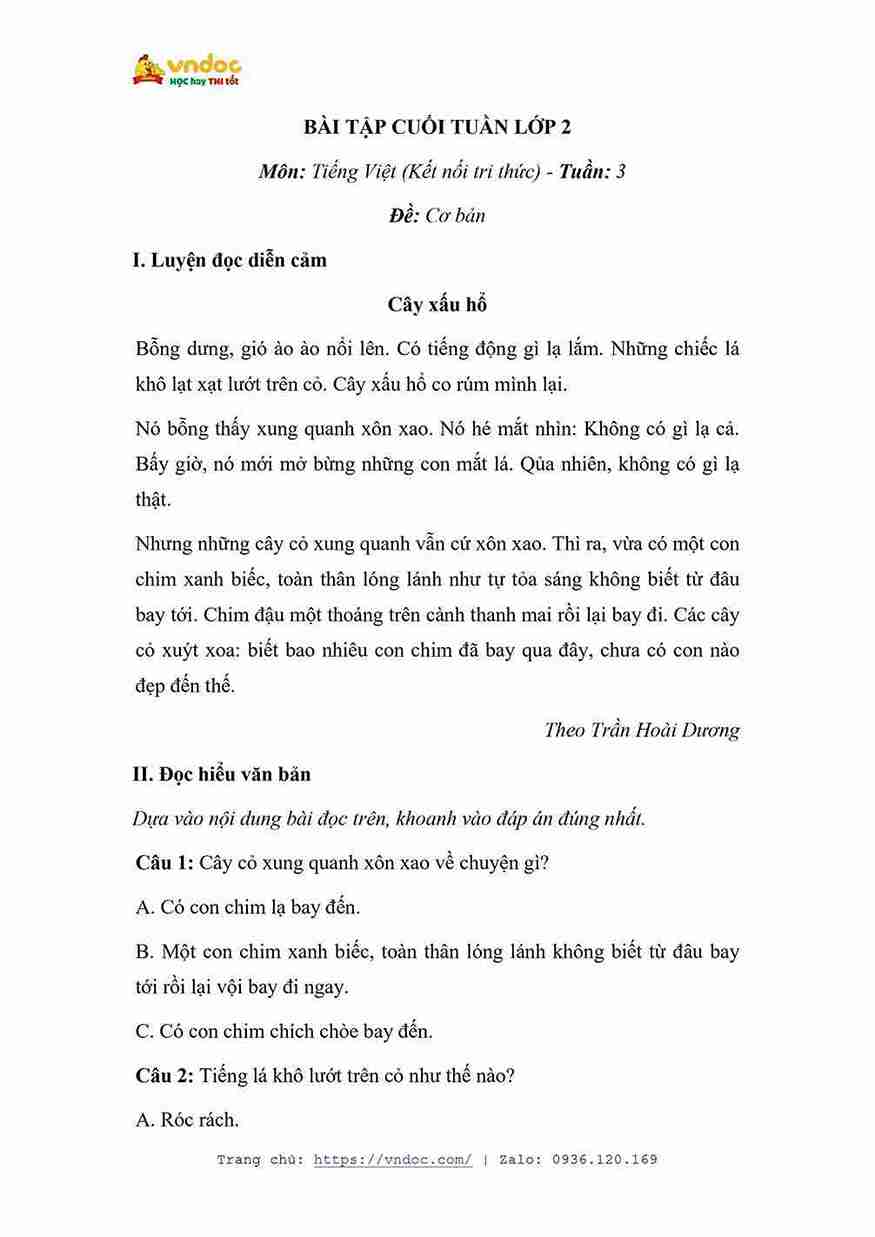 vndoc
HỌC hay THI tốt

BÀI TẬP CUỐI TUẦN LỚP 2

Môn: Tiếng Việt (Kết nối tri thức) - Tuần: 3

Đề: Cơ bản

I. Luyện đọc diễn cảm

Cây xấu hổ

Bỗng dưng, gió ào ào nổi lên. Có tiếng động gì lạ lắm. Những chiếc lá khô lạt xạt lướt trên cỏ. Cây xấu hổ co rúm mình lại.

Nó bỗng thấy xung quanh xôn xao. Nó hé mắt nhìn: Không có gì lạ cả. Bấy giờ, nó mới mở bừng những con mắt lá. Qủa nhiên, không có gì lạ thật.

Nhưng những cây cỏ xung quanh vẫn cứ xôn xao. Thì ra, vừa có một con chim xanh biếc, toàn thân lóng lánh như tự tỏa sáng không biết từ đâu bay tới. Chim đậu một thoáng trên cành thanh mai rồi lại bay đi. Các cây cỏ xuýt xoa: biết bao nhiêu con chim đã bay qua đây, chưa có con nào đẹp đến thế.

Theo Trần Hoài Dương

II. Đọc hiểu văn bản

Dựa vào nội dung bài đọc trên, khoanh vào đáp án đúng nhất.

Câu 1: Cây cỏ xung quanh xôn xao về chuyện gì?

A. Có con chim lạ bay đến.

B. Một con chim xanh biếc, toàn thân lóng lánh không biết từ đâu bay tới rồi lại vội bay đi ngay.

C. Có con chim chích chòe bay đến.

Câu 2: Tiếng lá khô lướt trên cỏ như thế nào?

A. Róc rách.

Trang chủ: https://vndoc.com/ | Zalo: 0936.120.169